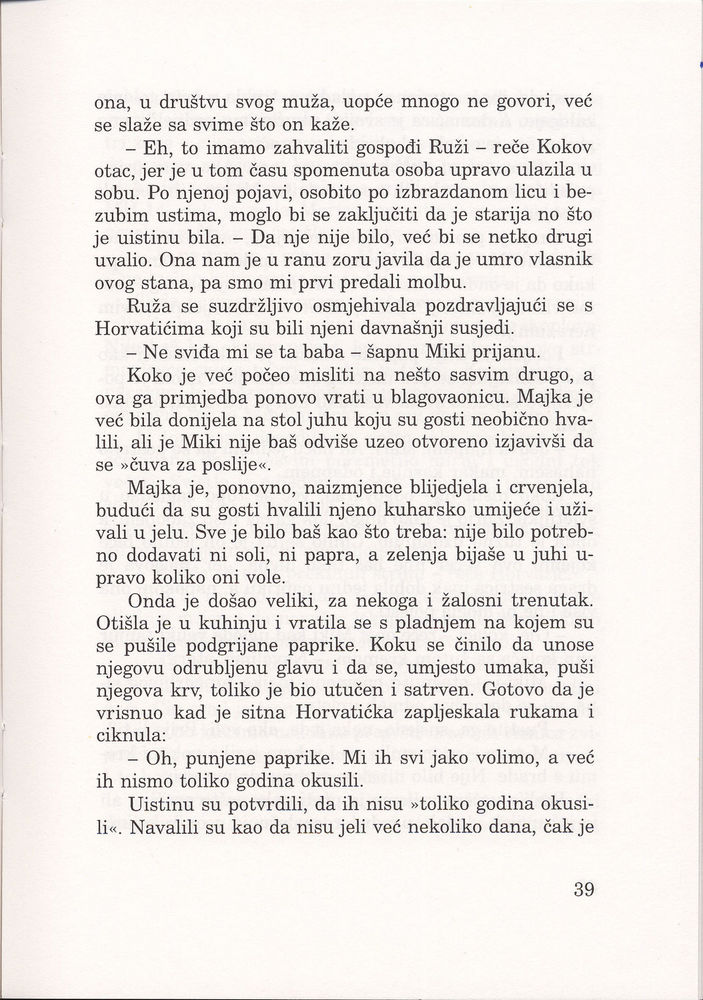 ona, u društvu svog muža, uopće mnogo ne govori, već se slaže sa svime što on kaže.

– Eh, to imamo zahvaliti gospođi Ruži – reče Kokov otac, jer je u tom času spomenuta osoba upravo ulazila u sobu. Po njenoj pojavi, osobito po izbrazdanom licu i bezubim ustima, moglo bi se zaključiti da je starija no što je uistinu bila. – Da nje nije bilo, već bi se netko drugi uvalio. Ona nam je u ranu zoru javila da je umro vlasnik ovog stana, pa smo mi prvi predali molbu.

Ruža se suzdržljivo osmjehivala pozdravljajući se s Horvatićima koji su bili njeni davnašnji susjedi.

– Ne sviđa mi se ta baba – šapnu Miki prijanu.

Koko je već počeo misliti na nešto sasvim drugo, a ova ga primjedba ponovo vrati u blagovaonicu. Majka je već bila donijela na stol juhu koju su gosti neobično hvalili, ali je Miki nije baš odviše uzeo otvoreno izjavivši da se »čuva za poslije«.

Majka je, ponovno, naizmjence blijedjela i crvenjela, budući da su gosti hvalili njeno kuharsko umijeće i uživali u jelu. Sve je bilo baš kao što treba: nije bilo potrebno dodavati ni soli, ni papra, a zelenja bijaše u juhi upravo koliko oni vole.

Onda je došao veliki, za nekoga i žalosni trenutak. Otišla je u kuhinju i vratila se s pladnjem na kojem su se pušile podgrijane paprike. Koku se činilo da unose njegovu odrubljenu glavu i da se, umjesto umaka, puši njegova krv, toliko je bio utučen i satrven. Gotovo da je vrisnuo kad je sitna Horvatićka zapljeskala rukama i ciknula:

– Oh, punjene paprike. Mi ih svi jako volimo, a već ih nismo toliko godina okusili.

Uistinu su potvrdili, da ih nisu »toliko godina okusili«. Navalili su kao da nisu jeli već nekoliko dana, čak je

39